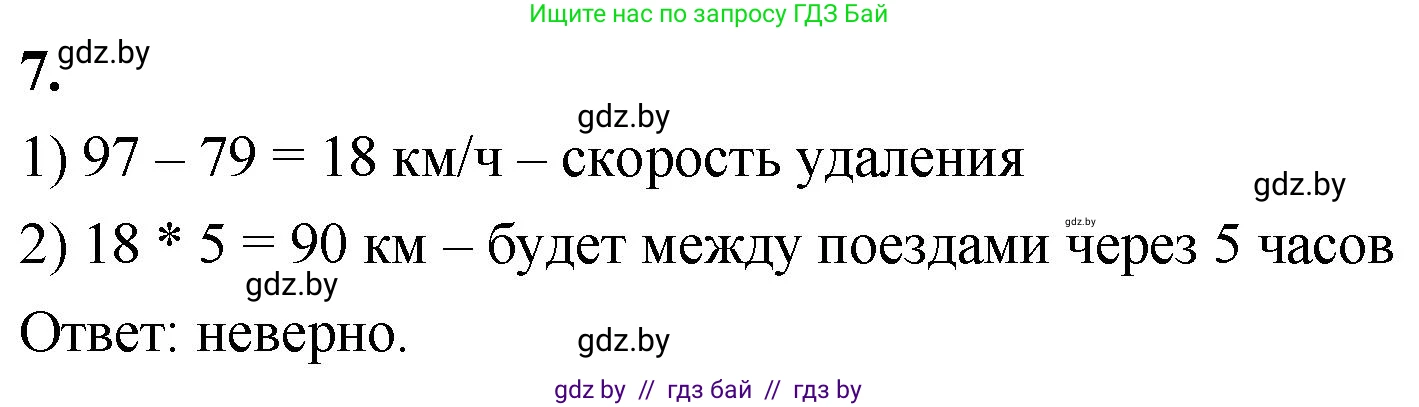 Ищите нас по запросу ГДЗ Бай

7. gdz.by

gdz.by

1) 97 – 79 = 18 км/ч – скорость удаления

gdz.by

gdz.by

2) 18 * 5 = 90 км – будет между поездами через 5 часов

gdz.by

Ответ: неверно.

gdz.by

gdz by // гдз бай // гдз by